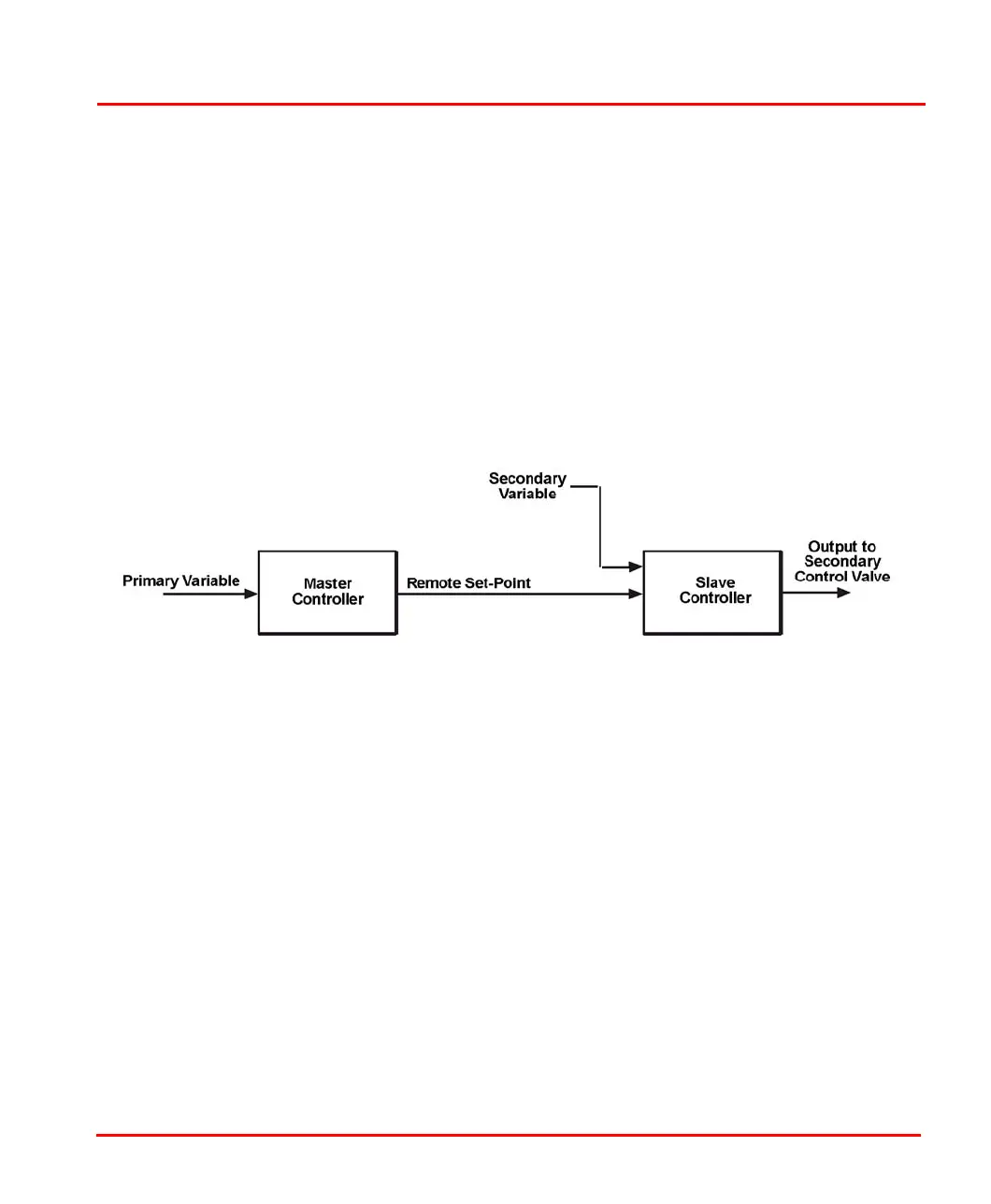 Secondary Variable

Primary Variable

Master Controller

Remote Set-Point

Slave Controller

Output to Secondary Control Valve